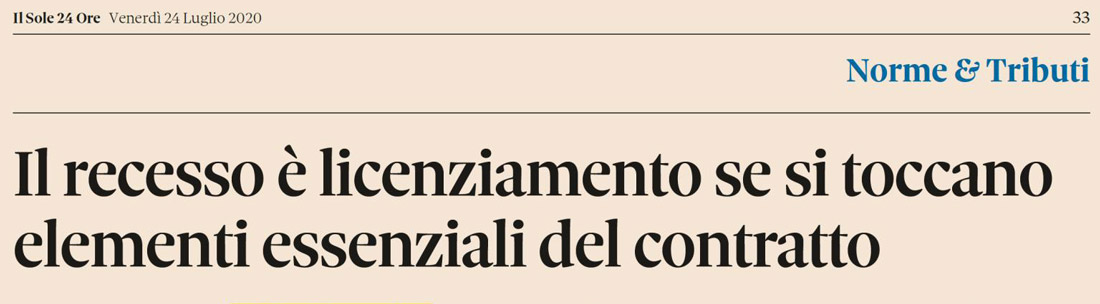 Il Sole 24 Ore Venerdì 24 Luglio 2020

33

Norme & Tributi

Il recesso è licenziamento se si toccano elementi essenziali del contratto